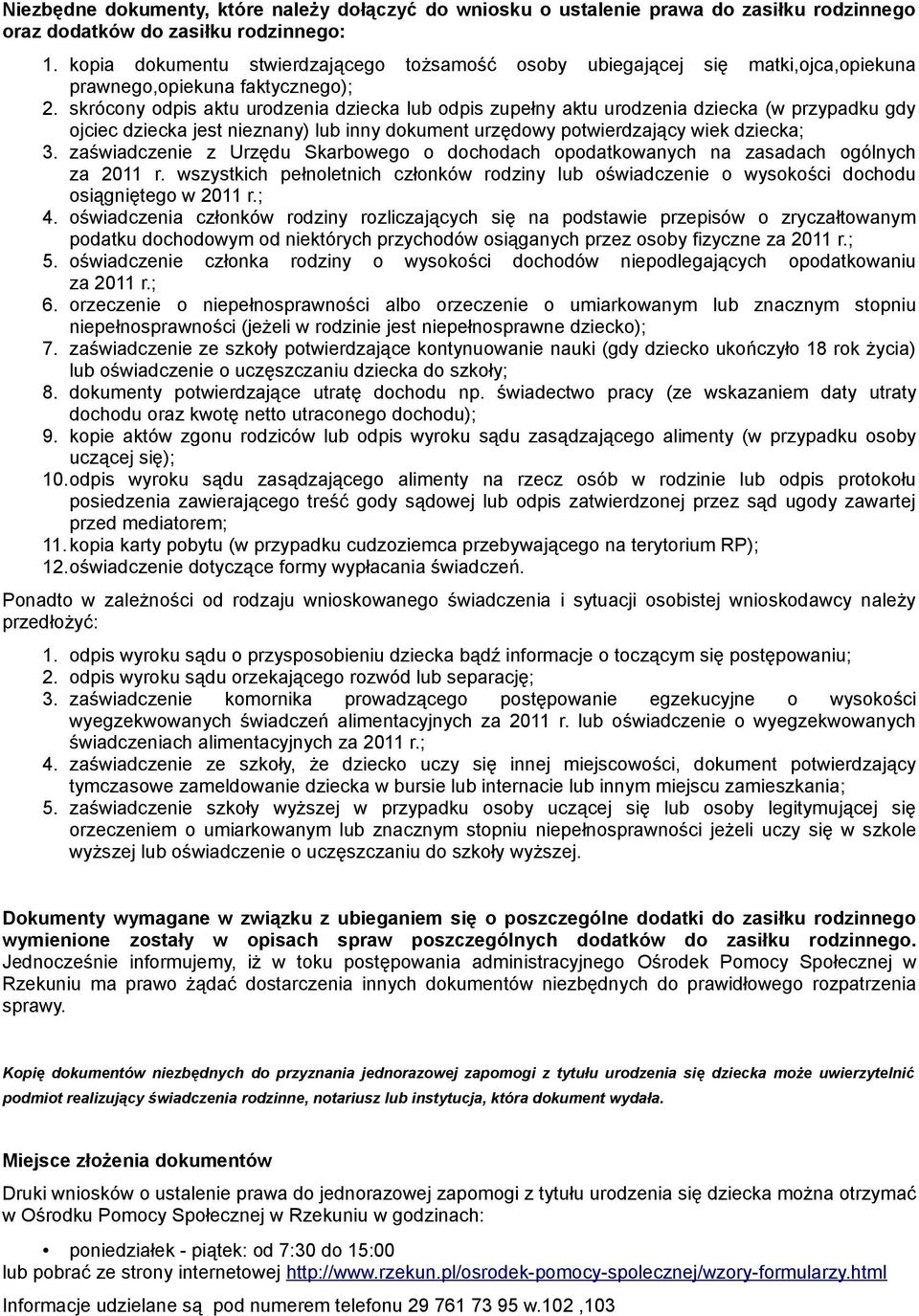 Niezbędne dokumenty, które należy dołączyć do wniosku o ustalenie prawa do zasiłku rodzinnego oraz dodatków do zasiłku rodzinnego:

1. kopia dokumentu stwierdzającego tożsamość osoby ubiegającej się matki,ojca,opiekuna prawnego,opiekuna faktycznego);
2. skrócony odpis aktu urodzenia dziecka lub odpis zupełny aktu urodzenia dziecka (w przypadku gdy ojciec dziecka jest nieznany) lub inny dokument urzędowy potwierdzający wiek dziecka;
3. zaświadczenie z Urzędu Skarbowego o dochodach opodatkowanych na zasadach ogólnych za 2011 r. wszystkich pełnoletnich członków rodziny lub oświadczenie o wysokości dochodu osiągniętego w 2011 r.;
4. oświadczenia członków rodziny rozliczających się na podstawie przepisów o zryczałtowanym podatku dochodowym od niektórych przychodów osiąganych przez osoby fizyczne za 2011 r.;
5. oświadczenie członka rodziny o wysokości dochodów niepodlegających opodatkowaniu za 2011 r.;
6. orzeczenie o niepełnosprawności albo orzeczenie o umiarkowanym lub znacznym stopniu niepełnosprawności (jeżeli w rodzinie jest niepełnosprawne dziecko);
7. zaświadczenie ze szkoły potwierdzające kontynuowanie nauki (gdy dziecko ukończyło 18 rok życia) lub oświadczenie o uczęszczaniu dziecka do szkoły;
8. dokumenty potwierdzające utratę dochodu np. świadectwo pracy (ze wskazaniem daty utraty dochodu oraz kwotę netto utraconego dochodu);
9. kopie aktów zgonu rodziców lub odpis wyroku sądu zasądzającego alimenty (w przypadku osoby uczącej się);
10. odpis wyroku sądu zasądzającego alimenty na rzecz osób w rodzinie lub odpis protokołu posiedzenia zawierającego treść gody sądowej lub odpis zatwierdzonej przez sąd ugody zawartej przed mediatorem;
11. kopia karty pobytu (w przypadku cudzoziemca przebywającego na terytorium RP);
12. oświadczenie dotyczące formy wypłacania świadczeń.

Ponadto w zależności od rodzaju wnioskowanego świadczenia i sytuacji osobistej wnioskodawcy należy przedłożyć:

1. odpis wyroku sądu o przysposobieniu dziecka bądź informacje o toczącym się postępowaniu;
2. odpis wyroku sądu orzekającego rozwód lub separację;
3. zaświadczenie komornika prowadzącego postępowanie egzekucyjne o wysokości wyegzekwowanych świadczeń alimentacyjnych za 2011 r. lub oświadczenie o wyegzekwowanych świadczeniach alimentacyjnych za 2011 r.;
4. zaświadczenie ze szkoły, że dziecko uczy się innej miejscowości, dokument potwierdzający tymczasowe zameldowanie dziecka w bursie lub internacie lub innym miejscu zamieszkania;
5. zaświadczenie szkoły wyższej w przypadku osoby uczącej się lub osoby legitymującej się orzeczeniem o umiarkowanym lub znacznym stopniu niepełnosprawności jeżeli uczy się w szkole wyższej lub oświadczenie o uczęszczaniu do szkoły wyższej.

Dokumenty wymagane w związku z ubieganiem się o poszczególne dodatki do zasiłku rodzinnego wymienione zostały w opisach spraw poszczególnych dodatków do zasiłku rodzinnego. Jednocześnie informujemy, iż w toku postępowania administracyjnego Ośrodek Pomocy Społecznej w Rzekuniu ma prawo żądać dostarczenia innych dokumentów niezbędnych do prawidłowego rozpatrzenia sprawy.

Kopię dokumentów niezbędnych do przyznania jednorazowej zapomogi z tytułu urodzenia się dziecka może uwierzytelnić podmiot realizujący świadczenia rodzinne, notariusz lub instytucja, która dokument wydała.

Miejsce złożenia dokumentów

Druki wniosków o ustalenie prawa do jednorazowej zapomogi z tytułu urodzenia się dziecka można otrzymać w Ośrodku Pomocy Społecznej w Rzekuniu w godzinach:

• poniedziałek - piątek: od 7:30 do 15:00

lub pobrać ze strony internetowej http://www.rzekun.pl/osrodek-pomocy-spolecznej/wzory-formularzy.html

Informacje udzielane są pod numerem telefonu 29 761 73 95 w.102 ,103